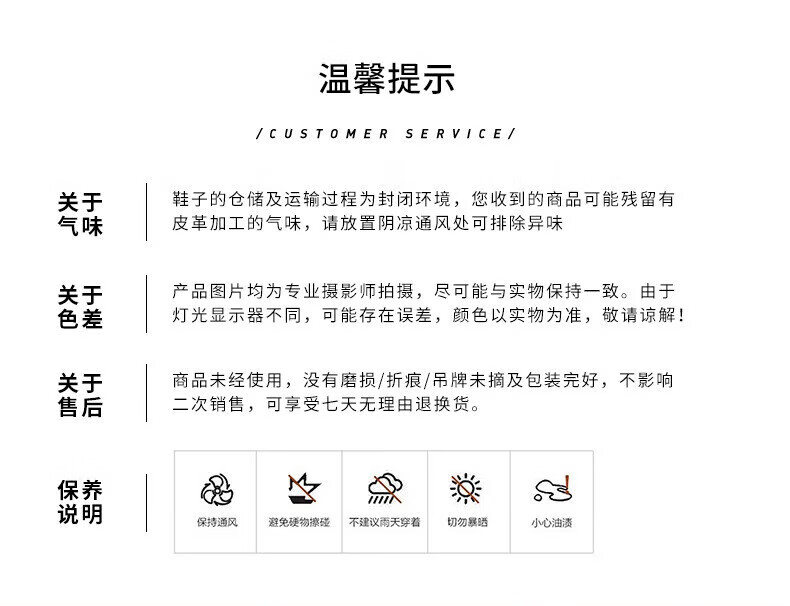 温馨提示

/CUSTOMER SERVICE/

关于气味

鞋子的仓储及运输过程为封闭环境，您收到的商品可能残留有皮革加工的气味，请放置阴凉通风处可排除异味

关于色差

产品图片均为专业摄影师拍摄，尽可能与实物保持一致。由于灯光显示器不同，可能存在误差，颜色以实物为准，敬请谅解！

关于售后

商品未经使用，没有磨损/折痕/吊牌未摘及包装完好，不影响二次销售，可享受七天无理由退换货。

保养说明

保持通风

避免硬物擦碰

不建议雨天穿着

切勿暴晒

小心油渍